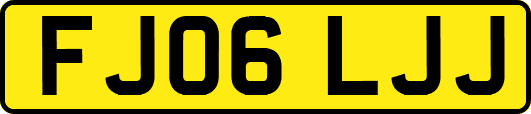 FJ06 LJJ